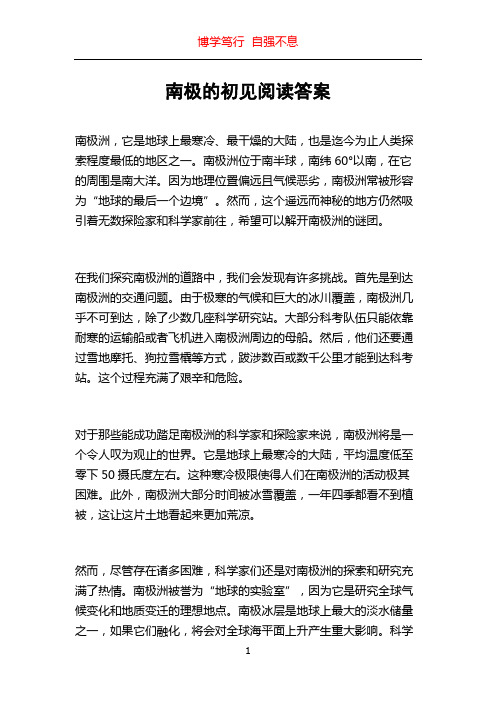 博学笃行 自强不息

南极的初见阅读答案

南极洲，它是地球上最寒冷、最干燥的大陆，也是迄今为止人类探索程度最低的地区之一。南极洲位于南半球，南纬 60°以南，在它的周围是南大洋。因为地理位置偏远且气候恶劣，南极洲常被形容为“地球的最后一个边境”。然而，这个遥远而神秘的地方仍然吸引着无数探险家和科学家前往，希望可以解开南极洲的谜团。

在我们探究南极洲的道路中，我们会发现有许多挑战。首先是到达南极洲的交通问题。由于极寒的气候和巨大的冰川覆盖，南极洲几乎不可到达，除了少数几座科学研究站。大部分科考队伍只能依靠耐寒的运输船或者飞机进入南极洲周边的母船。然后，他们还要通过雪地摩托、狗拉雪橇等方式，跋涉数百或数千公里才能到达科考站。这个过程充满了艰辛和危险。

对于那些能成功踏足南极洲的科学家和探险家来说，南极洲将是一个令人叹为观止的世界。它是地球上最寒冷的大陆，平均温度低至零下 50 摄氏度左右。这种寒冷极限使得人们在南极洲的活动极其困难。此外，南极洲大部分时间被冰雪覆盖，一年四季都看不到植被，这让这片土地看起来更加荒凉。

然而，尽管存在诸多困难，科学家们还是对南极洲的探索和研究充满了热情。南极洲被誉为“地球的实验室”，因为它是研究全球气候变化和地质变迁的理想地点。南极冰层是地球上最大的淡水储量之一，如果它们融化，将会对全球海平面上升产生重大影响。科学

1